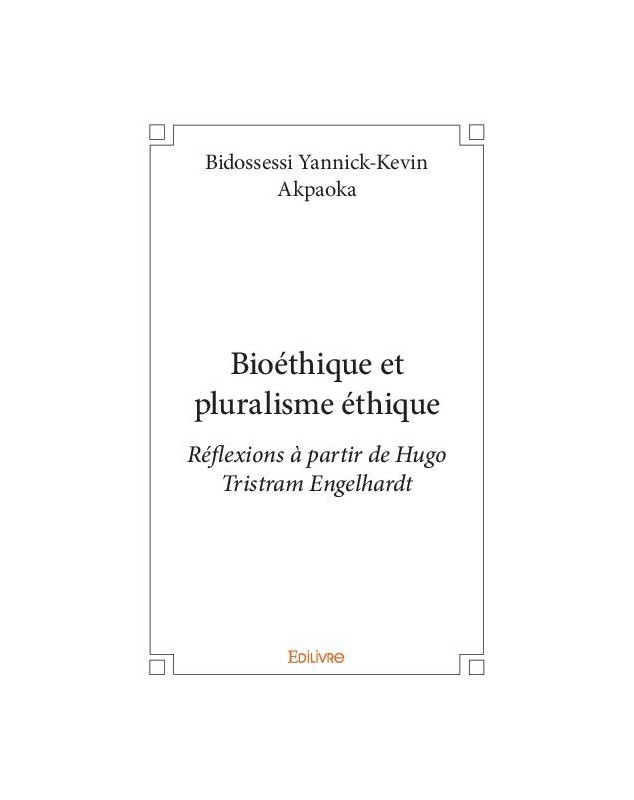 Bidossessi Yannick-Kevin Akpaoka

Bioéthique et pluralisme éthique

Réflexions à partir de Hugo Tristram Engelhardt

EDILIVRE